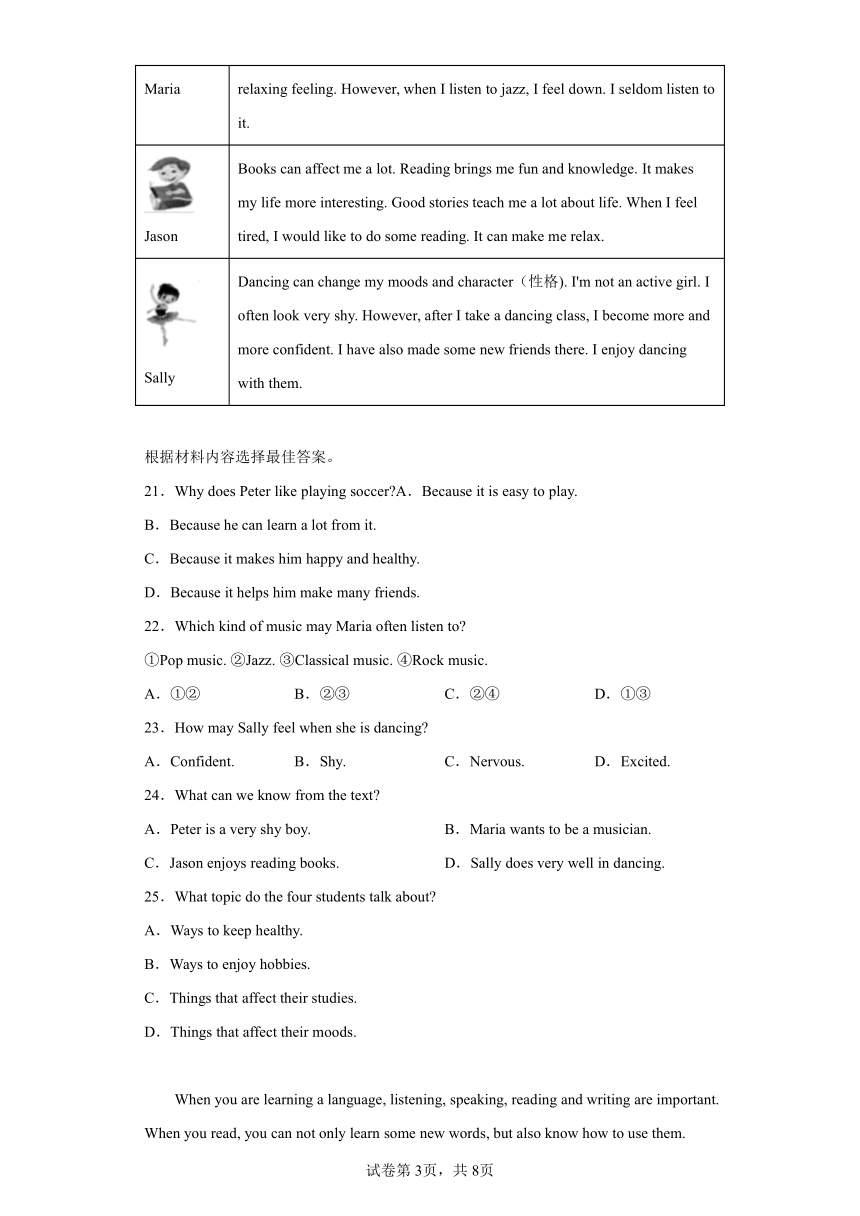 | Maria | relaxing feeling. However, when I listen to jazz, I feel down. I seldom listen to it. |
|---|---|
| Jason | Books can affect me a lot. Reading brings me fun and knowledge. It makes my life more interesting. Good stories teach me a lot about life. When I feel tired, I would like to do some reading. It can make me relax. |
| Sally | Dancing can change my moods and character（性格). I'm not an active girl. I often look very shy. However, after I take a dancing class, I become more and more confident. I have also made some new friends there. I enjoy dancing with them. |

根据材料内容选择最佳答案。

21．Why does Peter like playing soccer?A．Because it is easy to play.

B．Because he can learn a lot from it.

C．Because it makes him happy and healthy.

D．Because it helps him make many friends.

22．Which kind of music may Maria often listen to?

①Pop music. ②Jazz. ③Classical music. ④Rock music.

A．①②　B．②③　C．②④　D．①③

23．How may Sally feel when she is dancing?

A．Confident.　B．Shy.　C．Nervous.　D．Excited.

24．What can we know from the text?

A．Peter is a very shy boy.　B．Maria wants to be a musician.

C．Jason enjoys reading books.　D．Sally does very well in dancing.

25．What topic do the four students talk about?

A．Ways to keep healthy.

B．Ways to enjoy hobbies.

C．Things that affect their studies.

D．Things that affect their moods.

When you are learning a language, listening, speaking, reading and writing are important. When you read, you can not only learn some new words, but also know how to use them.

试卷第3页，共8页